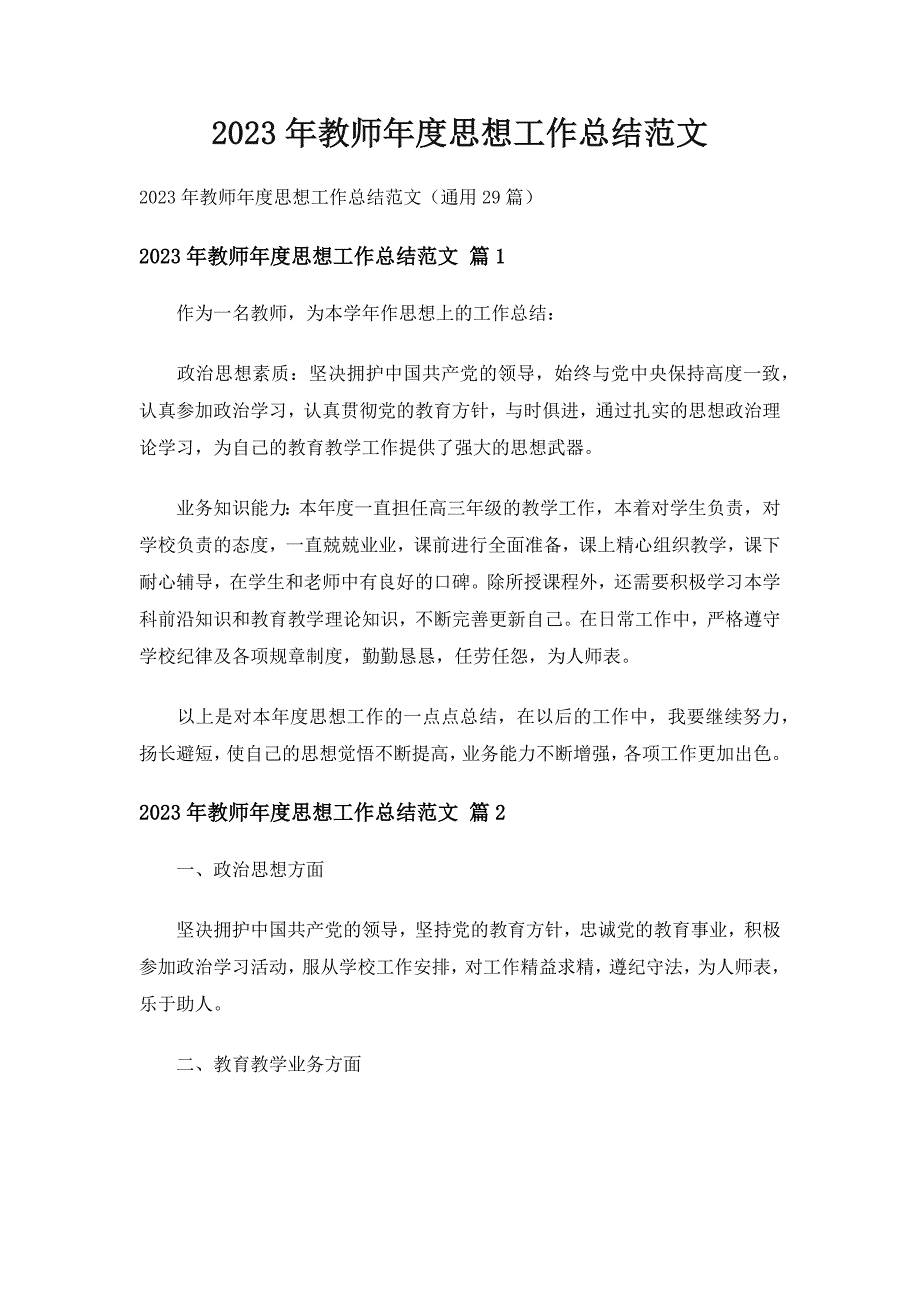 2023年教师年度思想工作总结范文

2023年教师年度思想工作总结范文（通用29篇）

2023年教师年度思想工作总结范文 篇1

作为一名教师，为本学年作思想上的工作总结：

政治思想素质：坚决拥护中国共产党的领导，始终与党中央保持高度一致，认真参加政治学习，认真贯彻党的教育方针，与时俱进，通过扎实的思想政治理论学习，为自己的教育教学工作提供了强大的思想武器。

业务知识能力：本年度一直担任高三年级的教学工作，本着对学生负责，对学校负责的态度，一直兢兢业业，课前进行全面准备，课上精心组织教学，课下耐心辅导，在学生和老师中有良好的口碑。除所授课程外，还需要积极学习本学科前沿知识和教育教学理论知识，不断完善更新自己。在日常工作中，严格遵守学校纪律及各项规章制度，勤勤恳恳，任劳任怨，为人师表。

以上是对本年度思想工作的一点点总结，在以后的工作中，我要继续努力，扬长避短，使自己的思想觉悟不断提高，业务能力不断增强，各项工作更加出色。

2023年教师年度思想工作总结范文 篇2

一、政治思想方面

坚决拥护中国共产党的领导，坚持党的教育方针，忠诚党的教育事业，积极参加政治学习活动，服从学校工作安排，对工作精益求精，遵纪守法，为人师表，乐于助人。

二、教育教学业务方面